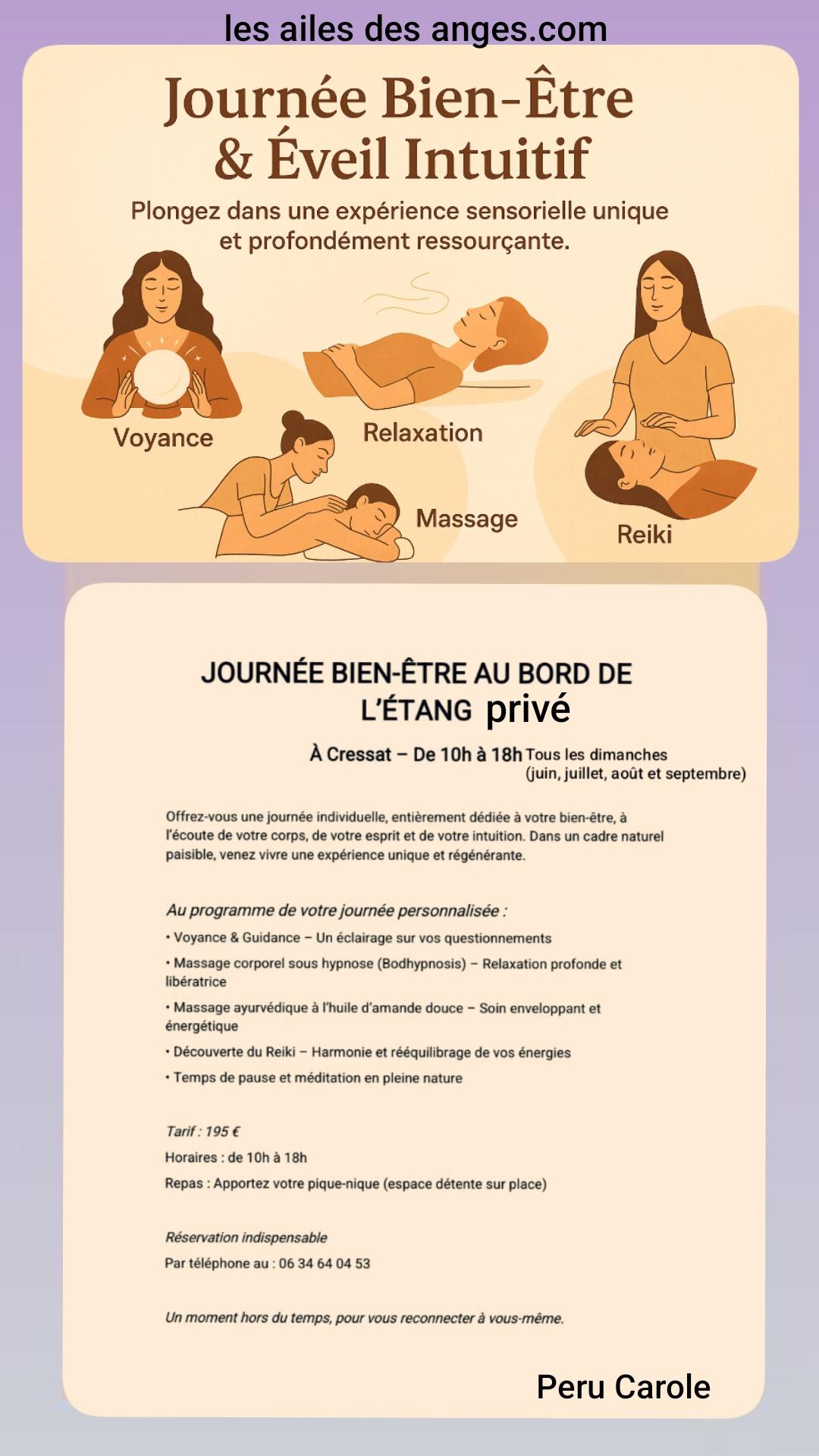 les ailes des anges.com

Journée Bien-Être & Éveil Intuitif

Plongez dans une expérience sensorielle unique et profondément ressourçante.

Voyance

Relaxation

Massage

Reiki

JOURNÉE BIEN-ÊTRE AU BORD DE L'ÉTANG privé

À Cressat – De 10h à 18h Tous les dimanches (juin, juillet, août et septembre)

Offrez-vous une journée individuelle, entièrement dédiée à votre bien-être, à l'écoute de votre corps, de votre esprit et de votre intuition. Dans un cadre naturel paisible, venez vivre une expérience unique et régénérante.

Au programme de votre journée personnalisée :

• Voyance & Guidance – Un éclairage sur vos questionnements

• Massage corporel sous hypnose (Bodhypnosis) – Relaxation profonde et libératrice

• Massage ayurvédique à l'huile d'amande douce – Soin enveloppant et énergétique

• Découverte du Reiki – Harmonie et rééquilibrage de vos énergies

• Temps de pause et méditation en pleine nature

Tarif : 195 €

Horaires : de 10h à 18h

Repas : Apportez votre pique-nique (espace détente sur place)

Réservation indispensable

Par téléphone au : 06 34 64 04 53

Un moment hors du temps, pour vous reconnecter à vous-même.

Peru Carole